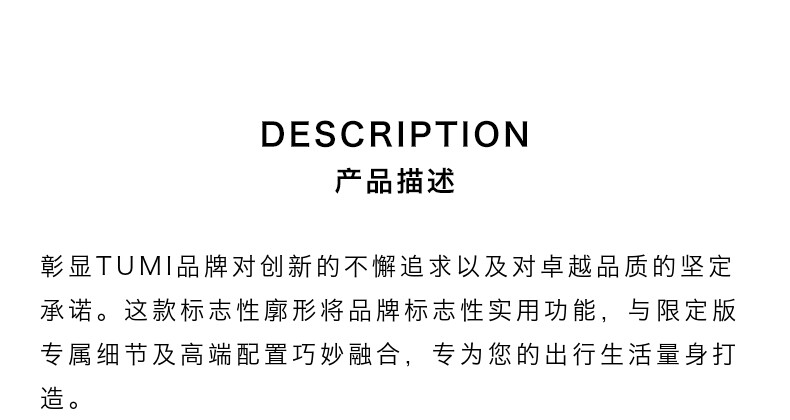 DESCRIPTION
产品描述

彰显TUMI品牌对创新的不懈追求以及对卓越品质的坚定承诺。这款标志性廓形将品牌标志性实用功能，与限定版专属细节及高端配置巧妙融合，专为您的出行生活量身打造。